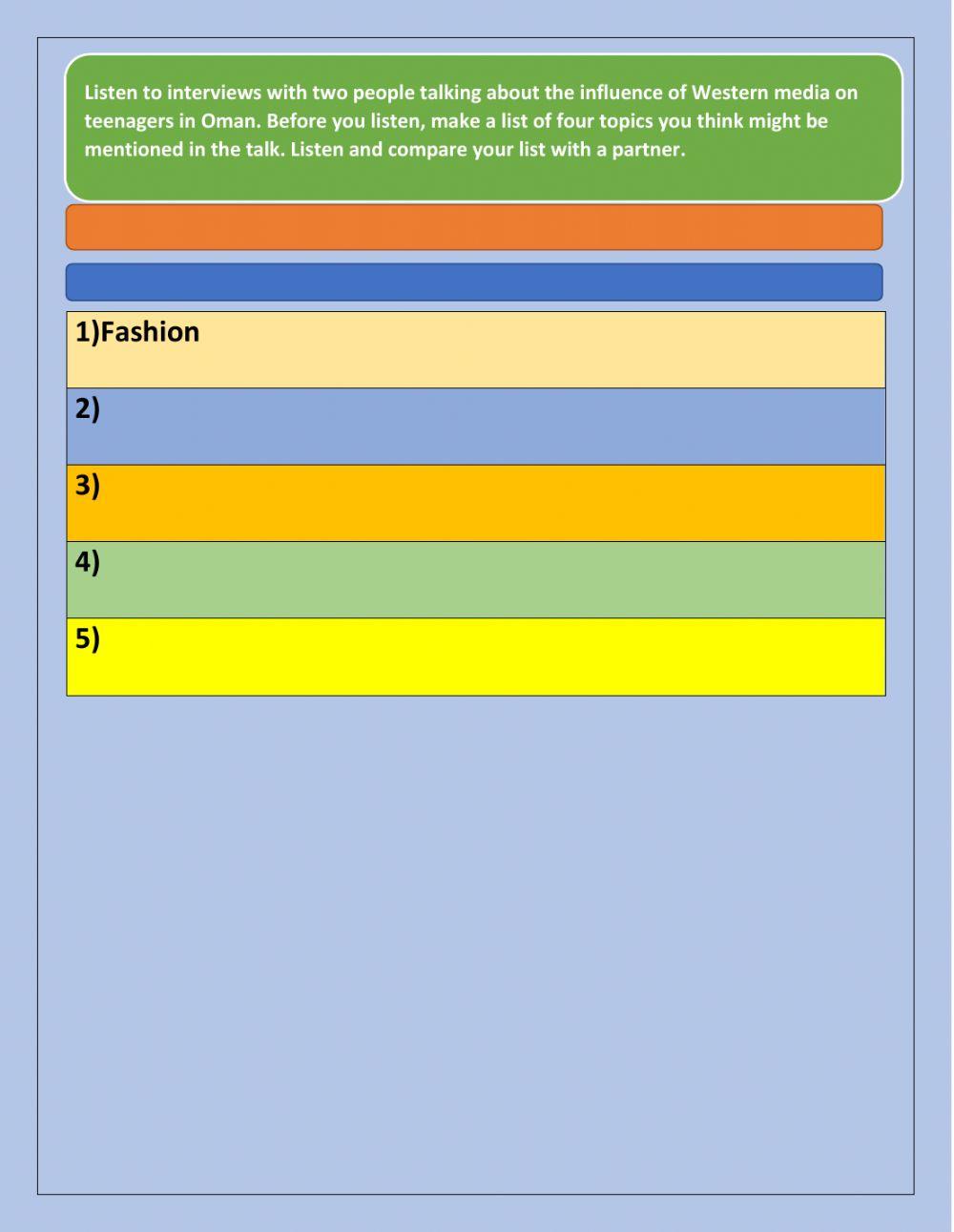 Listen to interviews with two people talking about the influence of Western media on teenagers in Oman. Before you listen, make a list of four topics you think might be mentioned in the talk. Listen and compare your list with a partner.

1)Fashion

2)

3)

4)

5)